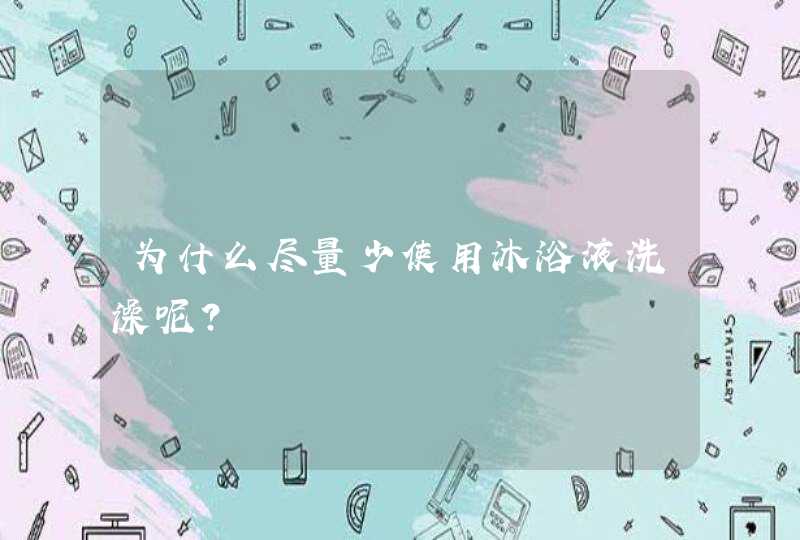 为什么尽量少使用沐浴液洗澡呢？

STATIONERY